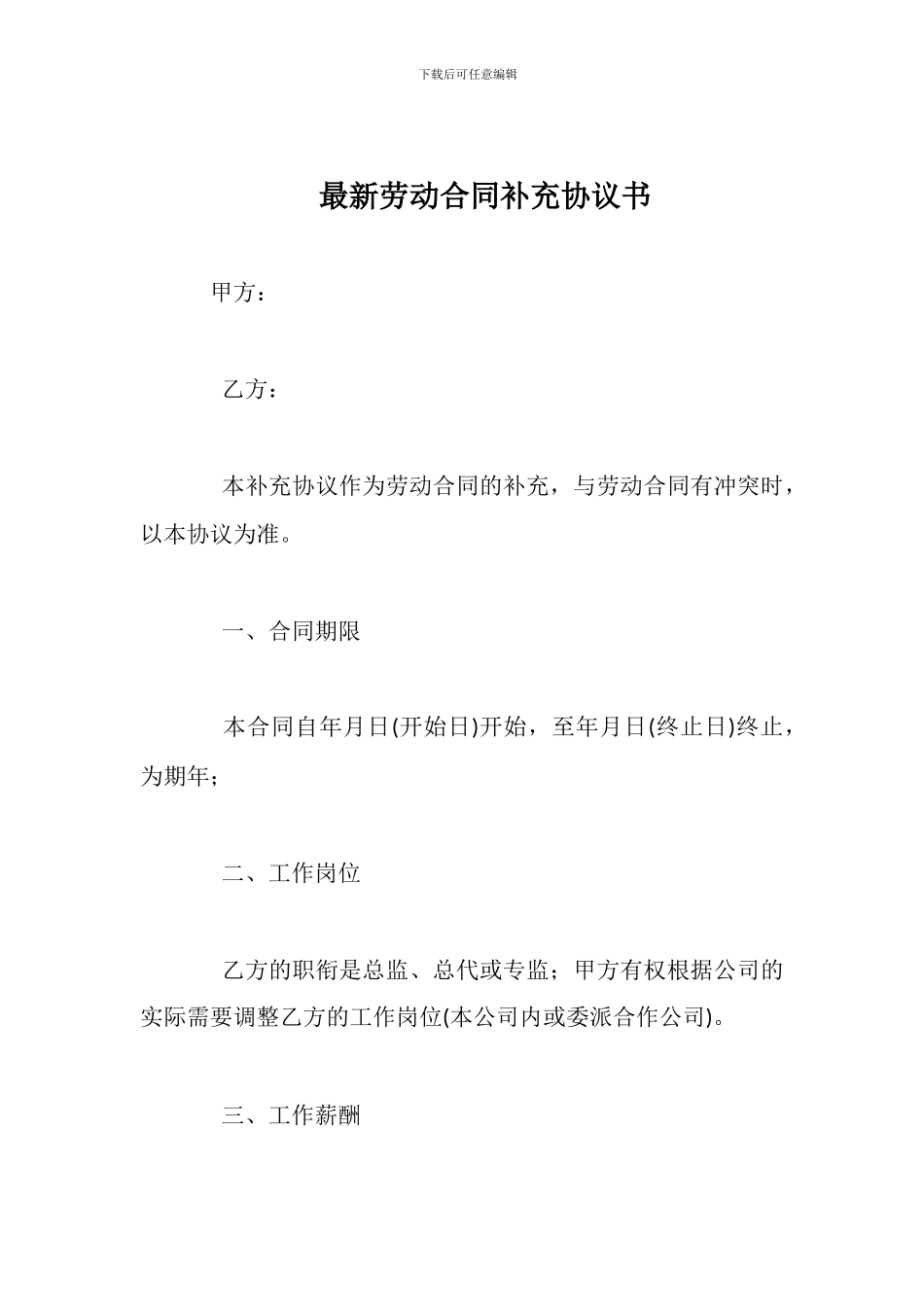 下载后可任意编辑

最新劳动合同补充协议书

甲方：

乙方：

本补充协议作为劳动合同的补充，与劳动合同有冲突时，以本协议为准。

一、合同期限

本合同自年月日(开始日)开始，至年月日(终止日)终止，为期年；

二、工作岗位

乙方的职衔是总监、总代或专监；甲方有权根据公司的实际需要调整乙方的工作岗位(本公司内或委派合作公司)。

三、工作薪酬